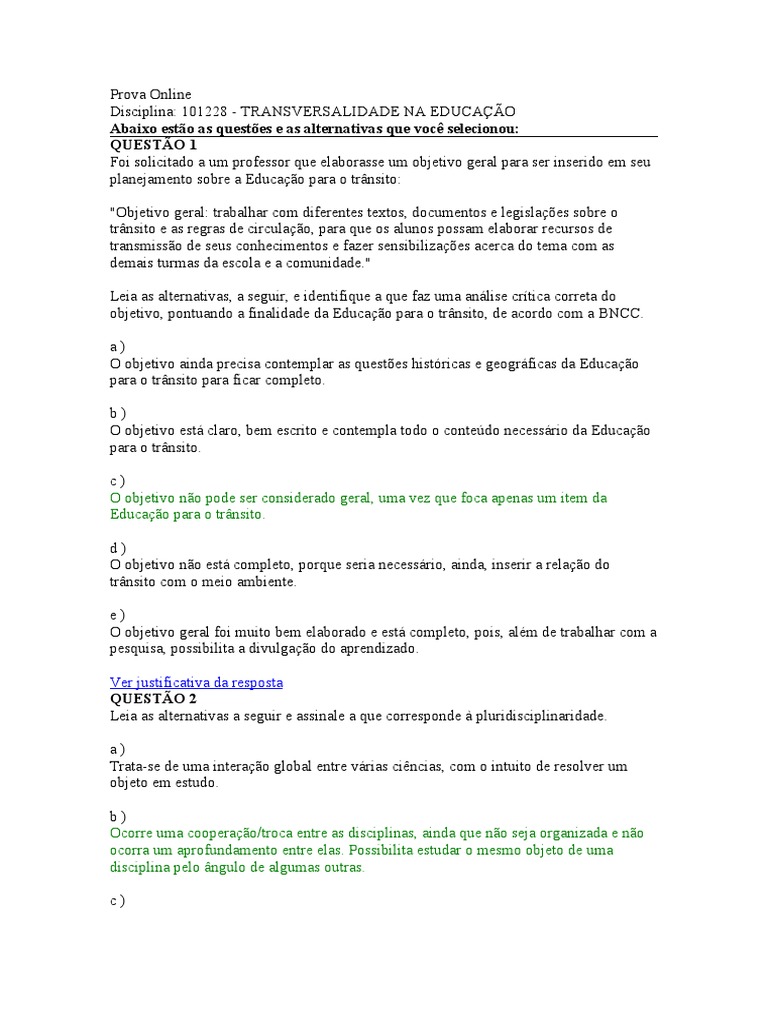 Prova Online
Disciplina: 101228 - TRANSVERSALIDADE NA EDUCAÇÃO
Abaixo estão as questões e as alternativas que você selecionou:
QUESTÃO 1
Foi solicitado a um professor que elaborasse um objetivo geral para ser inserido em seu planejamento sobre a Educação para o trânsito:

"Objetivo geral: trabalhar com diferentes textos, documentos e legislações sobre o trânsito e as regras de circulação, para que os alunos possam elaborar recursos de transmissão de seus conhecimentos e fazer sensibilizações acerca do tema com as demais turmas da escola e a comunidade."

Leia as alternativas, a seguir, e identifique a que faz uma análise crítica correta do objetivo, pontuando a finalidade da Educação para o trânsito, de acordo com a BNCC.

a )
O objetivo ainda precisa contemplar as questões históricas e geográficas da Educação para o trânsito para ficar completo.

b )
O objetivo está claro, bem escrito e contempla todo o conteúdo necessário da Educação para o trânsito.

c )
O objetivo não pode ser considerado geral, uma vez que foca apenas um item da Educação para o trânsito.

d )
O objetivo não está completo, porque seria necessário, ainda, inserir a relação do trânsito com o meio ambiente.

e )
O objetivo geral foi muito bem elaborado e está completo, pois, além de trabalhar com a pesquisa, possibilita a divulgação do aprendizado.

Ver justificativa da resposta
QUESTÃO 2
Leia as alternativas a seguir e assinale a que corresponde à pluridisciplinaridade.

a )
Trata-se de uma interação global entre várias ciências, com o intuito de resolver um objeto em estudo.

b )
Ocorre uma cooperação/troca entre as disciplinas, ainda que não seja organizada e não ocorra um aprofundamento entre elas. Possibilita estudar o mesmo objeto de uma disciplina pelo ângulo de algumas outras.

c )